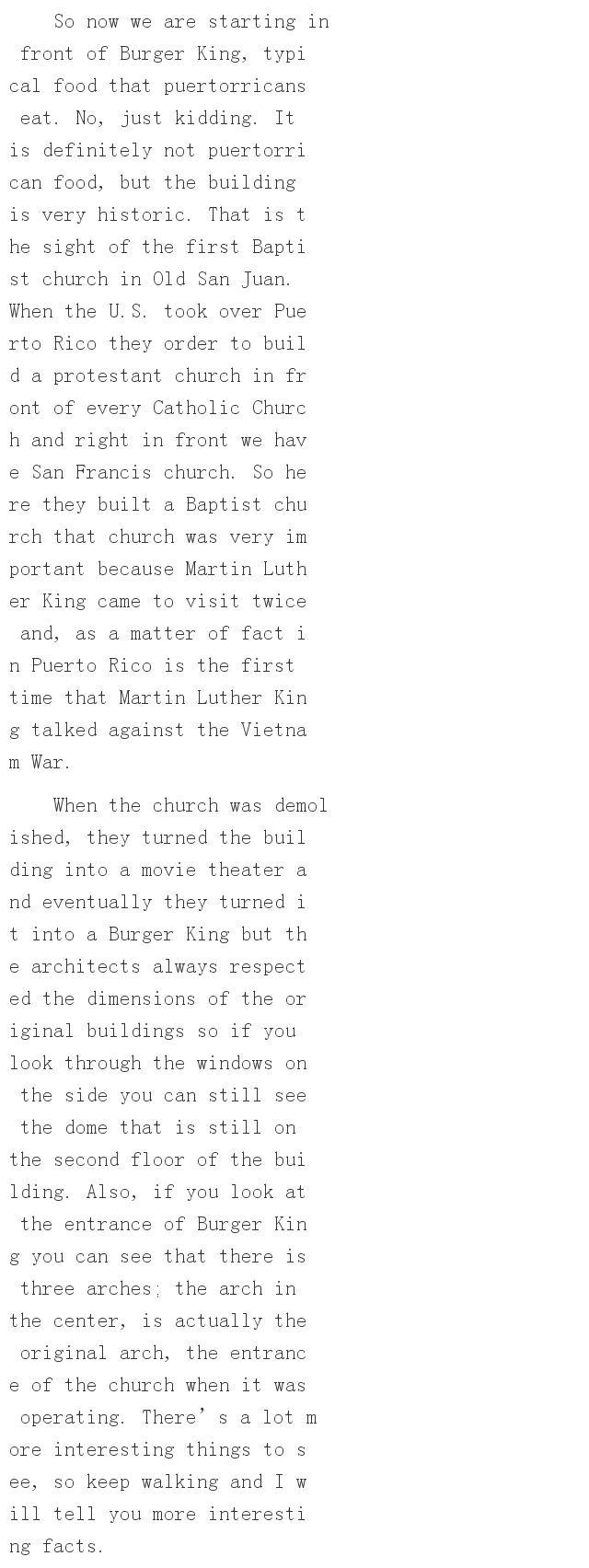 So now we are starting in front of Burger King, typical food that puertorricans eat. No, just kidding. It is definitely not puertorrican food, but the building is very historic. That is the sight of the first Baptist church in Old San Juan. When the U.S. took over Puerto Rico they order to build a protestant church in front of every Catholic Church and right in front we have San Francis church. So here they built a Baptist church that church was very important because Martin Luther King came to visit twice and, as a matter of fact in Puerto Rico is the first time that Martin Luther King talked against the Vietnam War.

When the church was demolished, they turned the building into a movie theater and eventually they turned it into a Burger King but the architects always respected the dimensions of the original buildings so if you look through the windows on the side you can still see the dome that is still on the second floor of the building. Also, if you look at the entrance of Burger King you can see that there is three arches; the arch in the center, is actually the original arch, the entrance of the church when it was operating. There's a lot more interesting things to see, so keep walking and I will tell you more interesting facts.